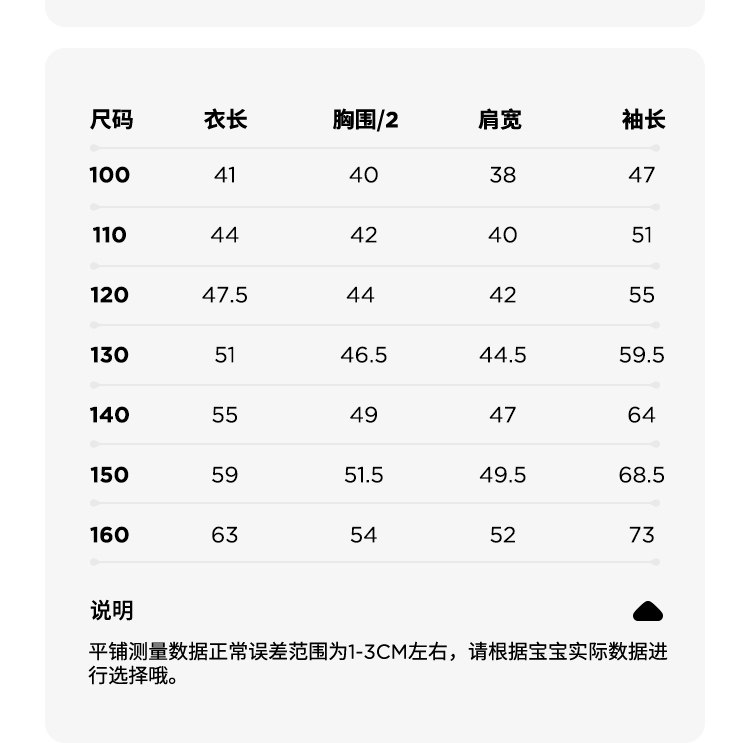 | 尺码 | 衣长 | 胸围/2 | 肩宽 | 袖长 |
|---|---|---|---|---|
| 100 | 41 | 40 | 38 | 47 |
| 110 | 44 | 42 | 40 | 51 |
| 120 | 47.5 | 44 | 42 | 55 |
| 130 | 51 | 46.5 | 44.5 | 59.5 |
| 140 | 55 | 49 | 47 | 64 |
| 150 | 59 | 51.5 | 49.5 | 68.5 |
| 160 | 63 | 54 | 52 | 73 |

说明

平铺测量数据正常误差范围为1-3CM左右，请根据宝宝实际数据进行选择哦。